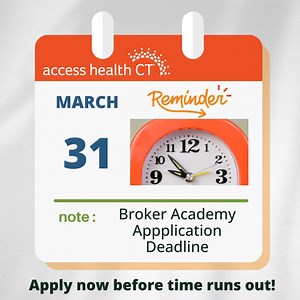 access health CT

MARCH

Reminder

31

11 12 1
10 2
9 3

note : Broker Academy Appplication Deadline

Apply now before time runs out!